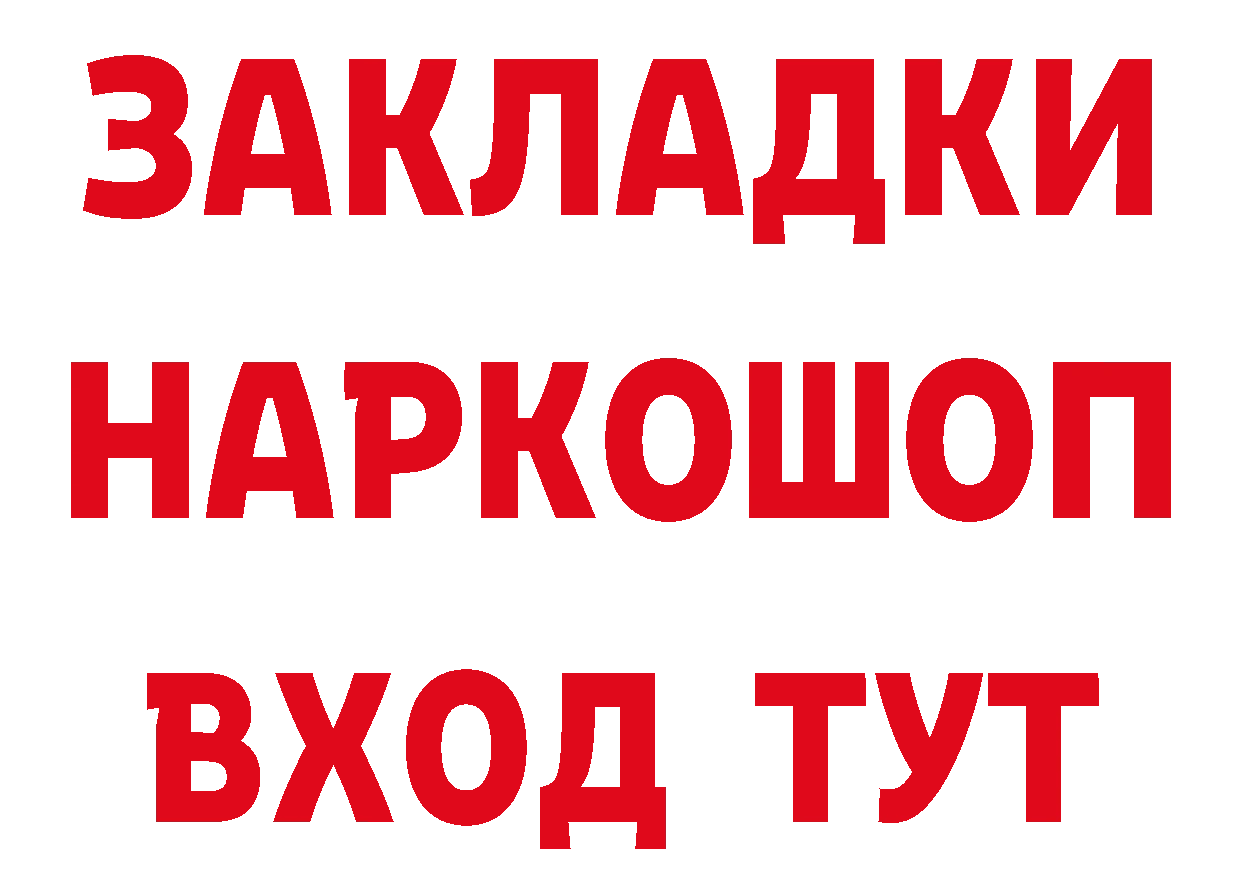 ЗАКЛАДКИ
НАРКОШОП
ВХОД ТУТ